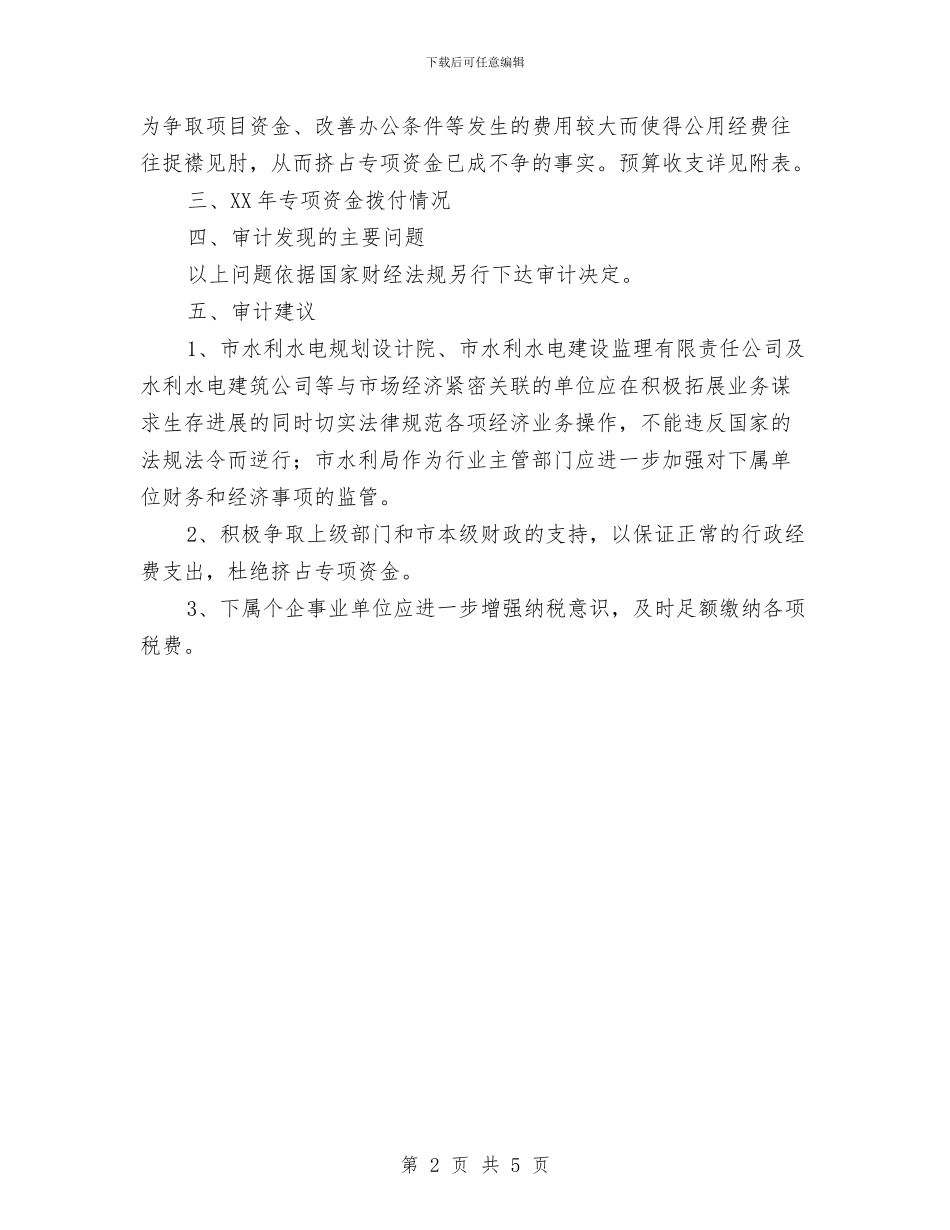 下载后可任意编辑

为争取项目资金、改善办公条件等发生的费用较大而使得公用经费往往捉襟见肘，从而挤占专项资金已成不争的事实。预算收支详见附表。

三、XX 年专项资金拨付情况

四、审计发现的主要问题

以上问题依据国家财经法规另行下达审计决定。

五、审计建议

1、市水利水电规划设计院、市水利水电建设监理有限责任公司及水利水电建筑公司等与市场经济紧密关联的单位应在积极拓展业务谋求生存进展的同时切实法律规范各项经济业务操作，不能违反国家的法规法令而逆行；市水利局作为行业主管部门应进一步加强对下属单位财务和经济事项的监管。

2、积极争取上级部门和市本级财政的支持，以保证正常的行政经费支出，杜绝挤占专项资金。

3、下属个企事业单位应进一步增强纳税意识，及时足额缴纳各项税费。

第 2 页 共 5 页